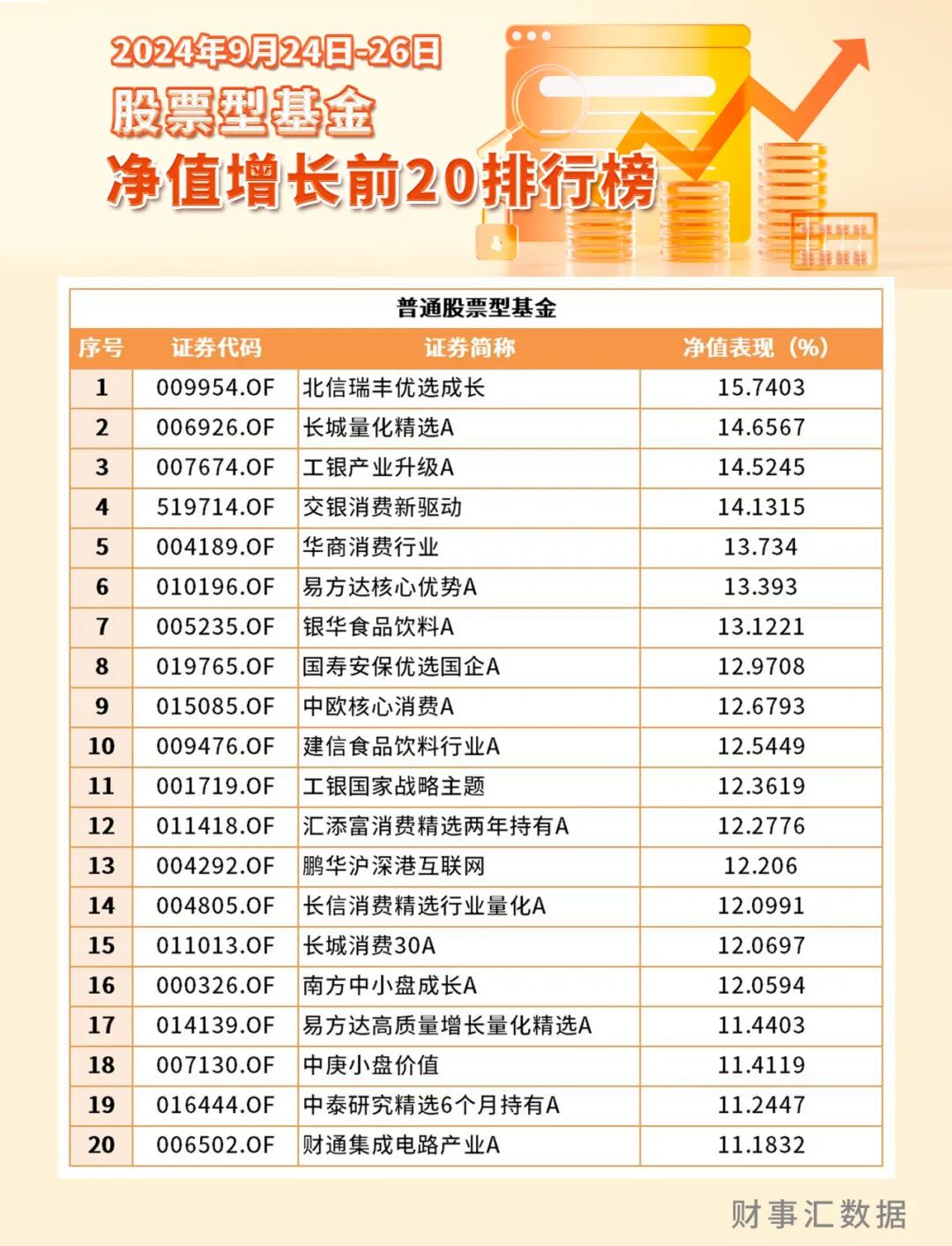 2024年9月24日-26日
股票型基金
净值增长前20排行榜

普通股票型基金

| 序号 | 证券代码 | 证券简称 | 净值表现（%） |
|---|---|---|---|
| 1 | 009954.OF | 北信瑞丰优选成长 | 15.7403 |
| 2 | 006926.OF | 长城量化精选A | 14.6567 |
| 3 | 007674.OF | 工银产业升级A | 14.5245 |
| 4 | 519714.OF | 交银消费新驱动 | 14.1315 |
| 5 | 004189.OF | 华商消费行业 | 13.734 |
| 6 | 010196.OF | 易方达核心优势A | 13.393 |
| 7 | 005235.OF | 银华食品饮料A | 13.1221 |
| 8 | 019765.OF | 国寿安保优选国企A | 12.9708 |
| 9 | 015085.OF | 中欧核心消费A | 12.6793 |
| 10 | 009476.OF | 建信食品饮料行业A | 12.5449 |
| 11 | 001719.OF | 工银国家战略主题 | 12.3619 |
| 12 | 011418.OF | 汇添富消费精选两年持有A | 12.2776 |
| 13 | 004292.OF | 鹏华沪深港互联网 | 12.206 |
| 14 | 004805.OF | 长信消费精选行业量化A | 12.0991 |
| 15 | 011013.OF | 长城消费30A | 12.0697 |
| 16 | 000326.OF | 南方中小盘成长A | 12.0594 |
| 17 | 014139.OF | 易方达高质量增长量化精选A | 11.4403 |
| 18 | 007130.OF | 中庚小盘价值 | 11.4119 |
| 19 | 016444.OF | 中泰研究精选6个月持有A | 11.2447 |
| 20 | 006502.OF | 财通集成电路产业A | 11.1832 |

财事汇数据